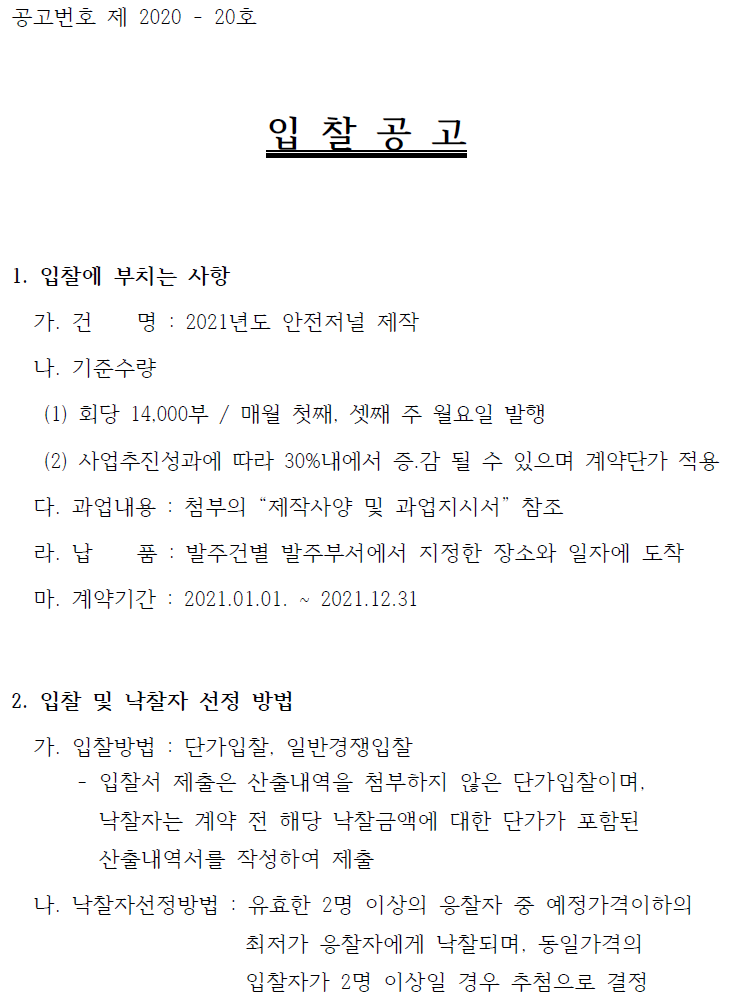 공고번호 제 2020 - 20호

입 찰 공 고

1. 입찰에 부치는 사항

가. 건 명 : 2021년도 안전저널 제작

나. 기준수량

(1) 회당 14,000부 / 매월 첫째, 셋째 주 월요일 발행

(2) 사업추진성과에 따라 30%내에서 증.감 될 수 있으며 계약단가 적용

다. 과업내용 : 첨부의 “제작사양 및 과업지시서” 참조

라. 납 품 : 발주건별 발주부서에서 지정한 장소와 일자에 도착

마. 계약기간 : 2021.01.01. ~ 2021.12.31

2. 입찰 및 낙찰자 선정 방법

가. 입찰방법 : 단가입찰, 일반경쟁입찰

- 입찰서 제출은 산출내역을 첨부하지 않은 단가입찰이며, 낙찰자는 계약 전 해당 낙찰금액에 대한 단가가 포함된 산출내역서를 작성하여 제출

나. 낙찰자선정방법 : 유효한 2명 이상의 응찰자 중 예정가격이하의 최저가 응찰자에게 낙찰되며, 동일가격의 입찰자가 2명 이상일 경우 추첨으로 결정